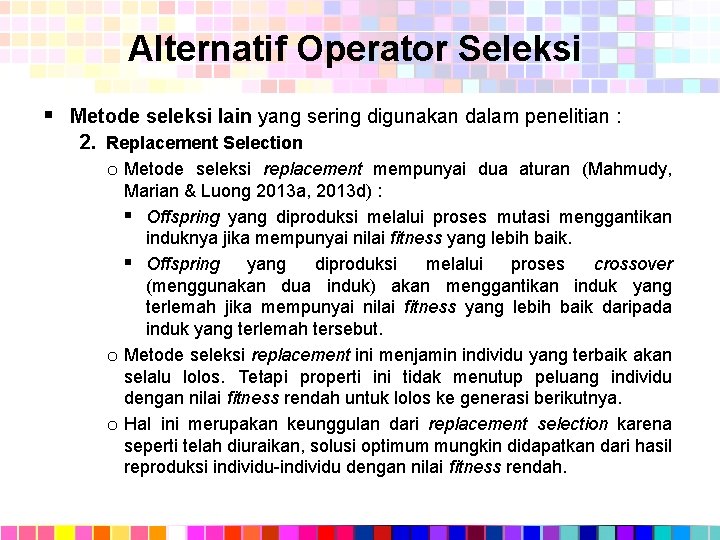 Alternatif Operator Seleksi

▪ Metode seleksi lain yang sering digunakan dalam penelitian :

2. Replacement Selection

o Metode seleksi replacement mempunyai dua aturan (Mahmudy, Marian & Luong 2013a, 2013d) :

▪ Offspring yang diproduksi melalui proses mutasi menggantikan induknya jika mempunyai nilai fitness yang lebih baik.

▪ Offspring yang diproduksi melalui proses crossover (menggunakan dua induk) akan menggantikan induk yang terlemah jika mempunyai nilai fitness yang lebih baik daripada induk yang terlemah tersebut.

o Metode seleksi replacement ini menjamin individu yang terbaik akan selalu lolos. Tetapi properti ini tidak menutup peluang individu dengan nilai fitness rendah untuk lolos ke generasi berikutnya.

o Hal ini merupakan keunggulan dari replacement selection karena seperti telah diuraikan, solusi optimum mungkin didapatkan dari hasil reproduksi individu-individu dengan nilai fitness rendah.